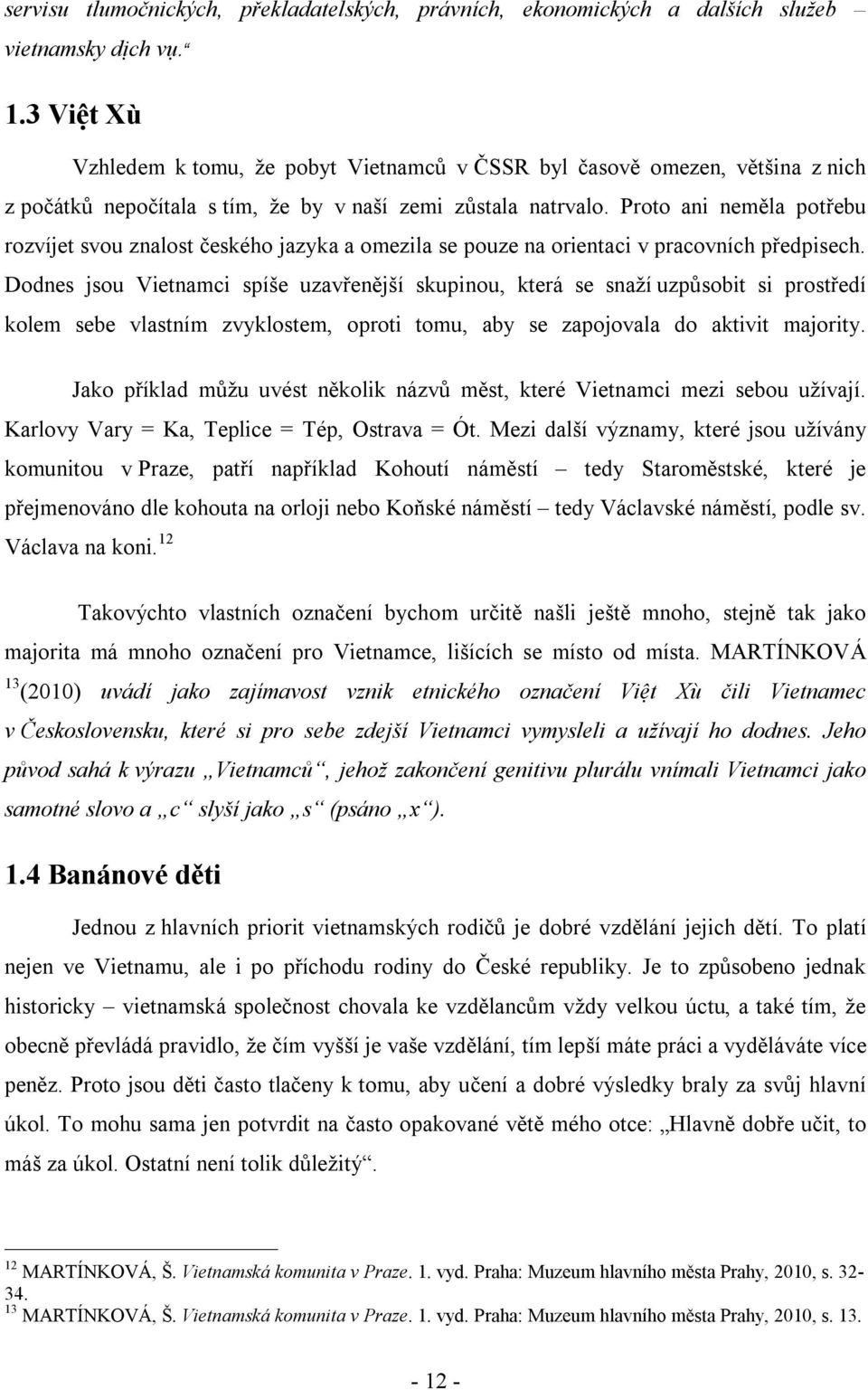 servisu tlumočnických, překladatelských, právních, ekonomických a dalších služeb – vietnamsky dịch vụ.“

1.3 Việt Xù

Vzhledem k tomu, že pobyt Vietnamců v ČSSR byl časově omezen, většina z nich z počátků nepočítala s tím, že by v naší zemi zůstala natrvalo. Proto ani neměla potřebu rozvíjet svou znalost českého jazyka a omezila se pouze na orientaci v pracovních předpisech. Dodnes jsou Vietnamci spíše uzavřenější skupinou, která se snaží uzpůsobit si prostředí kolem sebe vlastním zvyklostem, oproti tomu, aby se zapojovala do aktivit majority.

Jako příklad můžu uvést několik názvů měst, které Vietnamci mezi sebou užívají. Karlovy Vary = Ka, Teplice = Tép, Ostrava = Ót. Mezi další významy, které jsou užívány komunitou v Praze, patří například Kohoutí náměstí – tedy Staroměstské, které je přejmenováno dle kohouta na orloji nebo Koňské náměstí – tedy Václavské náměstí, podle sv. Václava na koni. $^{12}$

Takovýchto vlastních označení bychom určitě našli ještě mnoho, stejně tak jako majorita má mnoho označení pro Vietnamce, lišících se místo od místa. MARTÍNKOVÁ $^{13}$(2010) uvádí jako zajímavost vznik etnického označení Việt Xù čili Vietnamec v Československu, které si pro sebe zdejší Vietnamci vymysleli a užívají ho dodnes. Jeho původ sahá k výrazu „Vietnamců“, jehož zakončení genitivu plurálu vnímali Vietnamci jako samotné slovo a „c“ slyší jako „s“ (psáno „x“).

1.4 Banánové děti

Jednou z hlavních priorit vietnamských rodičů je dobré vzdělání jejich dětí. To platí nejen ve Vietnamu, ale i po příchodu rodiny do České republiky. Je to způsobeno jednak historicky – vietnamská společnost chovala ke vzdělancům vždy velkou úctu, a také tím, že obecně převládá pravidlo, že čím vyšší je vaše vzdělání, tím lepší máte práci a vyděláváte více peněz. Proto jsou děti často tlačeny k tomu, aby učení a dobré výsledky braly za svůj hlavní úkol. To mohu sama jen potvrdit na často opakované větě mého otce: „Hlavně dobře učit, to máš za úkol. Ostatní není tolik důležitý“.

$^{12}$ MARTÍNKOVÁ, Š. Vietnamská komunita v Praze. 1. vyd. Praha: Muzeum hlavního města Prahy, 2010, s. 32-34.
$^{13}$ MARTÍNKOVÁ, Š. Vietnamská komunita v Praze. 1. vyd. Praha: Muzeum hlavního města Prahy, 2010, s. 13.

- 12 -